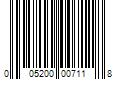 0 05200 00711 8